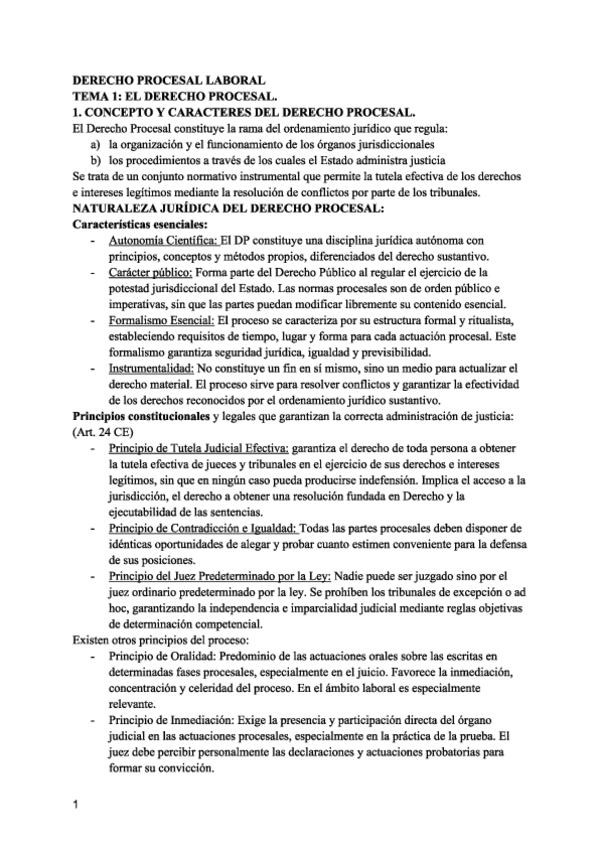 DERECHO PROCESAL LABORAL
TEMA 1: EL DERECHO PROCESAL.
1. CONCEPTO Y CARACTERES DEL DERECHO PROCESAL.
El Derecho Procesal constituye la rama del ordenamiento jurídico que regula:
a) la organización y el funcionamiento de los órganos jurisdiccionales
b) los procedimientos a través de los cuales el Estado administra justicia
Se trata de un conjunto normativo instrumental que permite la tutela efectiva de los derechos e intereses legítimos mediante la resolución de conflictos por parte de los tribunales.
NATURALEZA JURÍDICA DEL DERECHO PROCESAL:
Características esenciales:
- Autonomía Científica: El DP constituye una disciplina jurídica autónoma con principios, conceptos y métodos propios, diferenciados del derecho sustantivo.
- Carácter público: Forma parte del Derecho Público al regular el ejercicio de la potestad jurisdiccional del Estado. Las normas procesales son de orden público e imperativas, sin que las partes puedan modificar libremente su contenido esencial.
- Formalismo Esencial: El proceso se caracteriza por su estructura formal y ritualista, estableciendo requisitos de tiempo, lugar y forma para cada actuación procesal. Este formalismo garantiza seguridad jurídica, igualdad y previsibilidad.
- Instrumentalidad: No constituye un fin en sí mismo, sino un medio para actualizar el derecho material. El proceso sirve para resolver conflictos y garantizar la efectividad de los derechos reconocidos por el ordenamiento jurídico sustantivo.
Principios constitucionales y legales que garantizan la correcta administración de justicia: (Art. 24 CE)
- Principio de Tutela Judicial Efectiva: garantiza el derecho de toda persona a obtener la tutela efectiva de jueces y tribunales en el ejercicio de sus derechos e intereses legítimos, sin que en ningún caso pueda producirse indefensión. Implica el acceso a la jurisdicción, el derecho a obtener una resolución fundada en Derecho y la ejecutabilidad de las sentencias.
- Principio de Contradicción e Igualdad: Todas las partes procesales deben disponer de idénticas oportunidades de alegar y probar cuanto estimen conveniente para la defensa de sus posiciones.
- Principio del Juez Predeterminado por la Ley: Nadie puede ser juzgado sino por el juez ordinario predeterminado por la ley. Se prohíben los tribunales de excepción o ad hoc, garantizando la independencia e imparcialidad judicial mediante reglas objetivas de determinación competencial.
Existen otros principios del proceso:
- Principio de Oralidad: Predominio de las actuaciones orales sobre las escritas en determinadas fases procesales, especialmente en el juicio. Favorece la inmediación, concentración y celeridad del proceso. En el ámbito laboral es especialmente relevante.
- Principio de Inmediación: Exige la presencia y participación directa del órgano judicial en las actuaciones procesales, especialmente en la práctica de la prueba. El juez debe percibir personalmente las declaraciones y actuaciones probatorias para formar su convicción.

1